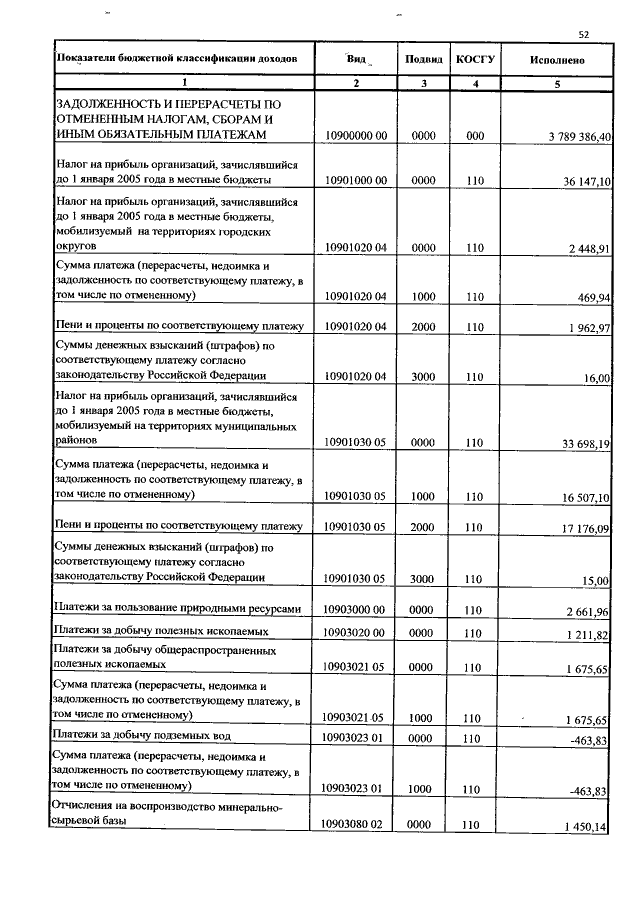 52

| Показатели бюджетной классификации доходов | Вид | Подвид | КОСГУ | Исполнено |
|---|---|---|---|---|
| 1 | 2 | 3 | 4 | 5 |
| ЗАДОЛЖЕННОСТЬ И ПЕРЕРАСЧЕТЫ ПО ОТМЕНЕННЫМ НАЛОГАМ, СБОРАМ И ИНЫМ ОБЯЗАТЕЛЬНЫМ ПЛАТЕЖАМ | 10900000 00 | 0000 | 000 | 3 789 386,40 |
| Налог на прибыль организаций, зачислявшийся до 1 января 2005 года в местные бюджеты | 10901000 00 | 0000 | 110 | 36 147,10 |
| Налог на прибыль организаций, зачислявшийся до 1 января 2005 года в местные бюджеты, мобилизуемый на территориях городских округов | 10901020 04 | 0000 | 110 | 2 448,91 |
| Сумма платежа (перерасчеты, недоимка и задолженность по соответствующему платежу, в том числе по отмененному) | 10901020 04 | 1000 | 110 | 469,94 |
| Пени и проценты по соответствующему платежу | 10901020 04 | 2000 | 110 | 1 962,97 |
| Суммы денежных взысканий (штрафов) по соответствующему платежу согласно законодательству Российской Федерации | 10901020 04 | 3000 | 110 | 16,00 |
| Налог на прибыль организаций, зачислявшийся до 1 января 2005 года в местные бюджеты, мобилизуемый на территориях муниципальных районов | 10901030 05 | 0000 | 110 | 33 698,19 |
| Сумма платежа (перерасчеты, недоимка и задолженность по соответствующему платежу, в том числе по отмененному) | 10901030 05 | 1000 | 110 | 16 507,10 |
| Пени и проценты по соответствующему платежу | 10901030 05 | 2000 | 110 | 17 176,09 |
| Суммы денежных взысканий (штрафов) по соответствующему платежу согласно законодательству Российской Федерации | 10901030 05 | 3000 | 110 | 15,00 |
| Платежи за пользование природными ресурсами | 10903000 00 | 0000 | 110 | 2 661,96 |
| Платежи за добычу полезных ископаемых | 10903020 00 | 0000 | 110 | 1 211,82 |
| Платежи за добычу общераспространенных полезных ископаемых | 10903021 05 | 0000 | 110 | 1 675,65 |
| Сумма платежа (перерасчеты, недоимка и задолженность по соответствующему платежу, в том числе по отмененному) | 10903021 05 | 1000 | 110 | 1 675,65 |
| Платежи за добычу подземных вод | 10903023 01 | 0000 | 110 | -463,83 |
| Сумма платежа (перерасчеты, недоимка и задолженность по соответствующему платежу, в том числе по отмененному) | 10903023 01 | 1000 | 110 | -463,83 |
| Отчисления на воспроизводство минерально-сырьевой базы | 10903080 02 | 0000 | 110 | 1 450,14 |